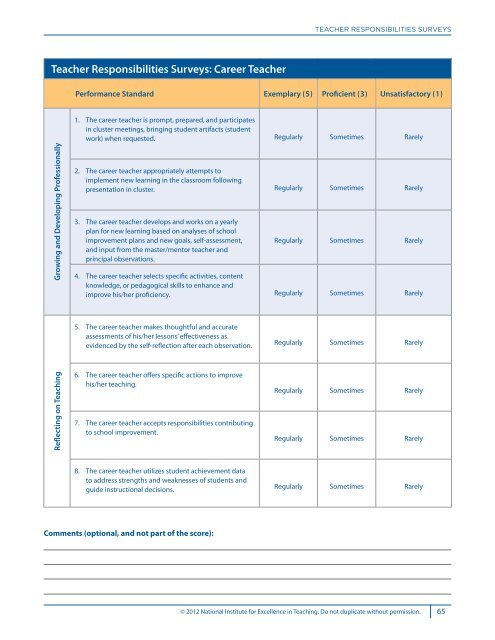 TEACHER RESPONSIBILITIES SURVEYS

Teacher Responsibilities Surveys: Career Teacher

| | Performance Standard | Exemplary (5) | Proficient (3) | Unsatisfactory (1) |
|---|---|---|---|---|
| Growing and Developing Professionally | 1. The career teacher is prompt, prepared, and participates in cluster meetings, bringing student artifacts (student work) when requested. | Regularly | Sometimes | Rarely |
| | 2. The career teacher appropriately attempts to implement new learning in the classroom following presentation in cluster. | Regularly | Sometimes | Rarely |
| | 3. The career teacher develops and works on a yearly plan for new learning based on analyses of school improvement plans and new goals, self-assessment, and input from the master/mentor teacher and principal observations. | Regularly | Sometimes | Rarely |
| | 4. The career teacher selects specific activities, content knowledge, or pedagogical skills to enhance and improve his/her proficiency. | Regularly | Sometimes | Rarely |
| Reflecting on Teaching | 5. The career teacher makes thoughtful and accurate assessments of his/her lessons' effectiveness as evidenced by the self-reflection after each observation. | Regularly | Sometimes | Rarely |
| | 6. The career teacher offers specific actions to improve his/her teaching. | Regularly | Sometimes | Rarely |
| | 7. The career teacher accepts responsibilities contributing to school improvement. | Regularly | Sometimes | Rarely |
| | 8. The career teacher utilizes student achievement data to address strengths and weaknesses of students and guide instructional decisions. | Regularly | Sometimes | Rarely |

Comments (optional, and not part of the score):

© 2012 National Institute for Excellence in Teaching. Do not duplicate without permission. 65